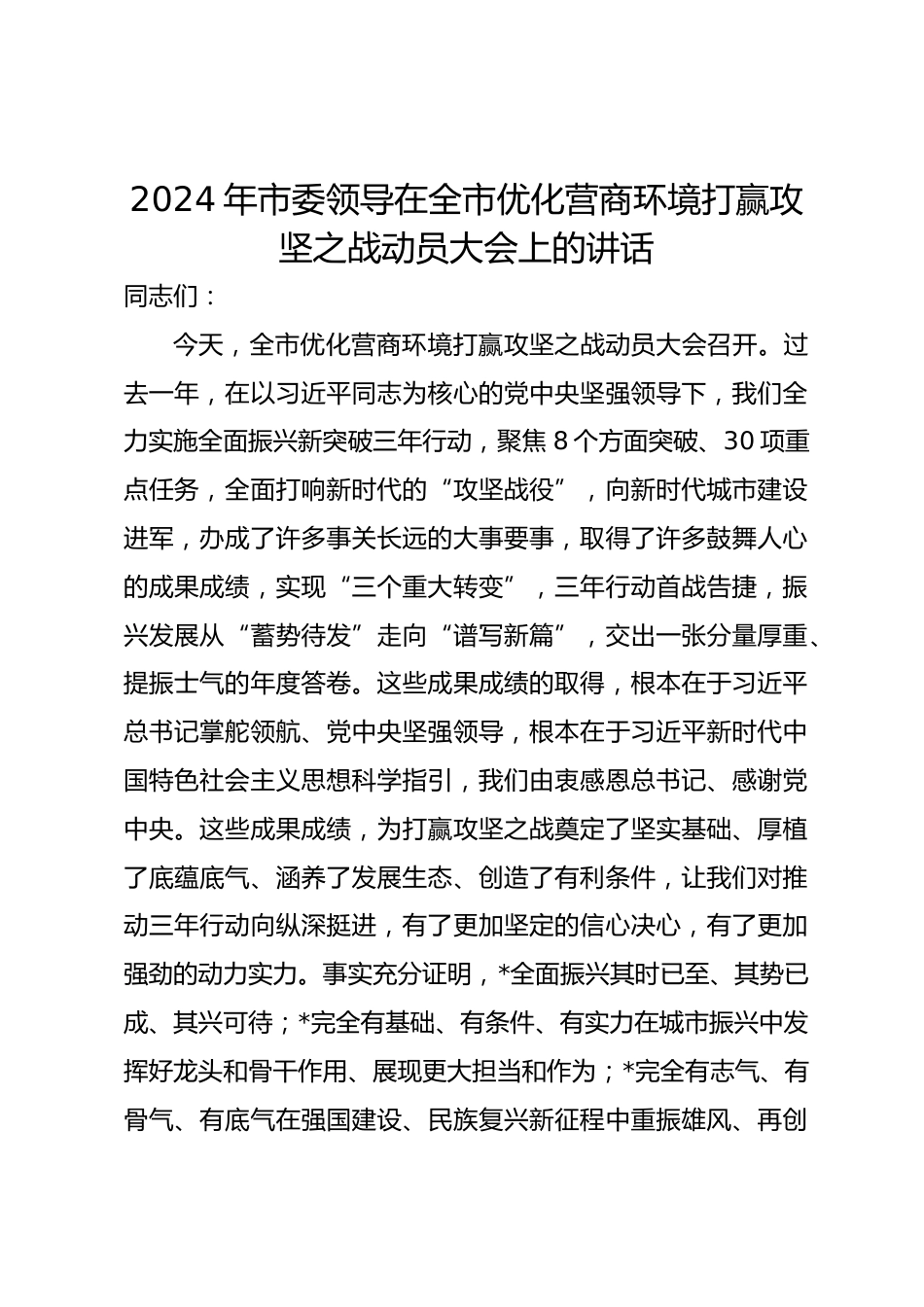 2024 年市委领导在全市优化营商环境打赢攻坚之战动员大会上的讲话

同志们：

今天，全市优化营商环境打赢攻坚之战动员大会召开。过去一年，在以习近平同志为核心的党中央坚强领导下，我们全力实施全面振兴新突破三年行动，聚焦 8 个方面突破、30 项重点任务，全面打响新时代的“攻坚战役”，向新时代城市建设进军，办成了许多事关长远的大事要事，取得了许多鼓舞人心的成果成绩，实现“三个重大转变”，三年行动首战告捷，振兴发展从“蓄势待发”走向“谱写新篇”，交出一张分量厚重、提振士气的年度答卷。这些成果成绩的取得，根本在于习近平总书记掌舵领航、党中央坚强领导，根本在于习近平新时代中国特色社会主义思想科学指引，我们由衷感恩总书记、感谢党中央。这些成果成绩，为打赢攻坚之战奠定了坚实基础、厚植了底蕴底气、涵养了发展生态、创造了有利条件，让我们对推动三年行动向纵深挺进，有了更加坚定的信心决心，有了更加强劲的动力实力。事实充分证明，*全面振兴其时已至、其势已成、其兴可待；*完全有基础、有条件、有实力在城市振兴中发挥好龙头和骨干作用、展现更大担当和作为；*完全有志气、有骨气、有底气在强国建设、民族复兴新征程中重振雄风、再创